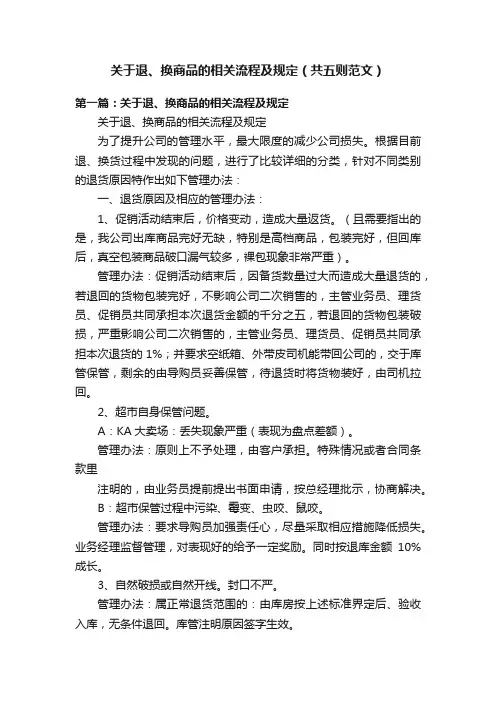 关于退、换商品的相关流程及规定（共五则范文）

第一篇：关于退、换商品的相关流程及规定

关于退、换商品的相关流程及规定

为了提升公司的管理水平，最大限度的减少公司损失。根据目前退、换货过程中发现的问题，进行了比较详细的分类，针对不同类别的退货原因特作出如下管理办法：

一、退货原因及相应的管理办法：

1、促销活动结束后，价格变动，造成大量返货。（且需要指出的是，我公司出库商品完好无缺，特别是高档商品，包装完好，但回库后，真空包装商品破口漏气较多，裸包现象非常严重）。

管理办法：促销活动结束后，因备货数量过大而造成大量退货的，若退回的货物包装完好，不影响公司二次销售的，主管业务员、理货员、促销员共同承担本次退货金额的千分之五，若退回的货物包装破损，严重影响公司二次销售的，主管业务员、理货员、促销员共同承担本次退货的 1%；并要求空纸箱、外带皮司机能带回公司的，交于库管保管，剩余的由导购员妥善保管，待退货时将货物装好，由司机拉回。

2、超市自身保管问题。

A：KA 大卖场：丢失现象严重（表现为盘点差额）。

管理办法：原则上不予处理，由客户承担。特殊情况或者合同条款里

注明的，由业务员提前提出书面申请，按总经理批示，协商解决。

B：超市保管过程中污染、霉变、虫咬、鼠咬。

管理办法：要求导购员加强责任心，尽量采取相应措施降低损失。业务经理监督管理，对表现好的给予一定奖励。同时按退库金额 10%成长。

3、自然破损或自然开线。封口不严。

管理办法：属正常退货范围的：由库房按上述标准界定后、验收入库，无条件退回。库管注明原因签字生效。